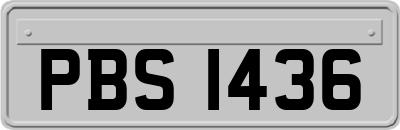 PBS 1436